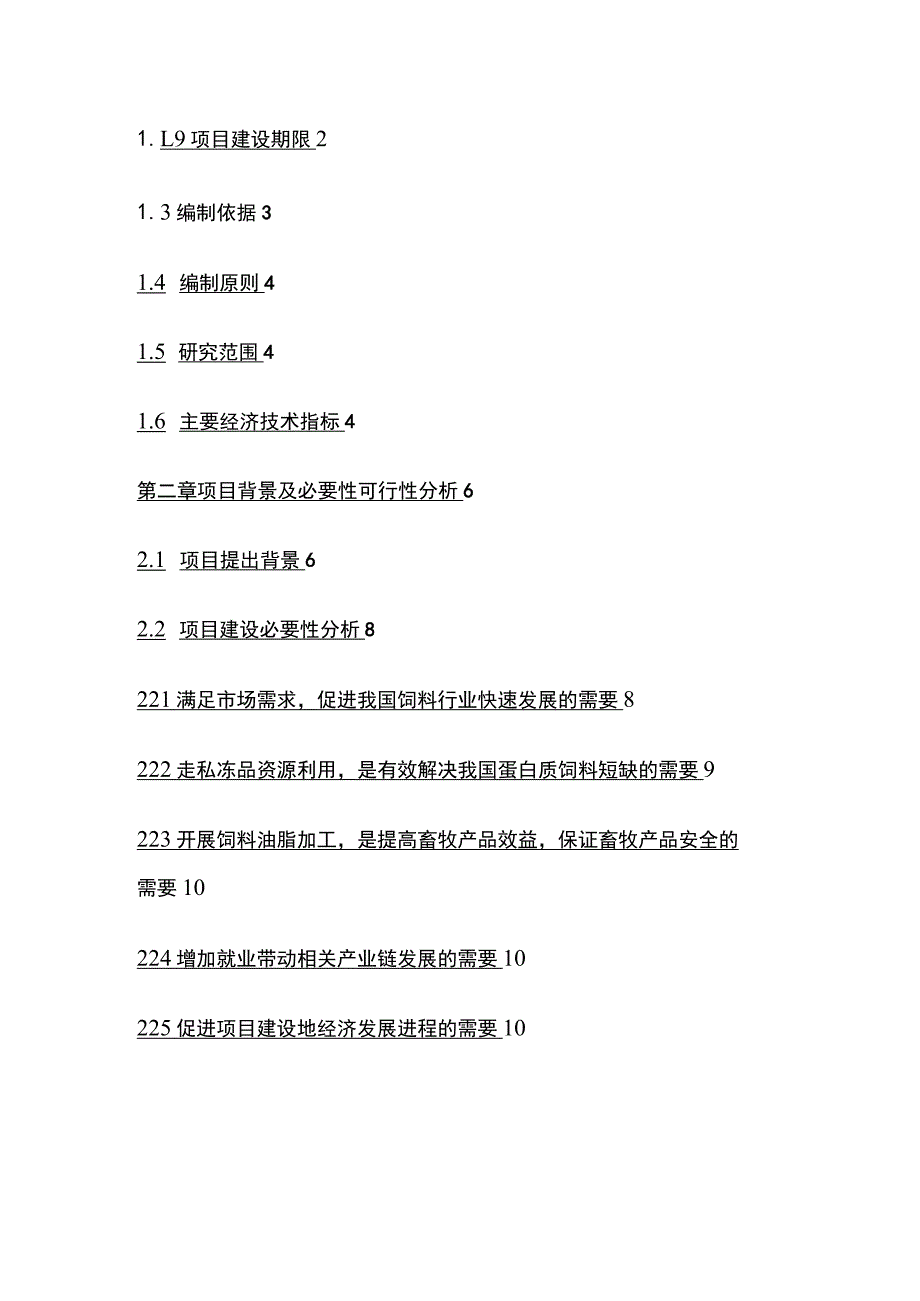 1. L9 项目建设期限 2

1. 3 编制依据 3

1.4 编制原则 4

1.5 研究范围 4

1.6 主要经济技术指标 4

第二章项目背景及必要性可行性分析 6

2.1 项目提出背景 6

2.2 项目建设必要性分析 8

221 满足市场需求，促进我国饲料行业快速发展的需要 8

222 走私冻品资源利用，是有效解决我国蛋白质饲料短缺的需要 9

223 开展饲料油脂加工，是提高畜牧产品效益，保证畜牧产品安全的需要 10

224 增加就业带动相关产业链发展的需要 10

225 促进项目建设地经济发展进程的需要 10